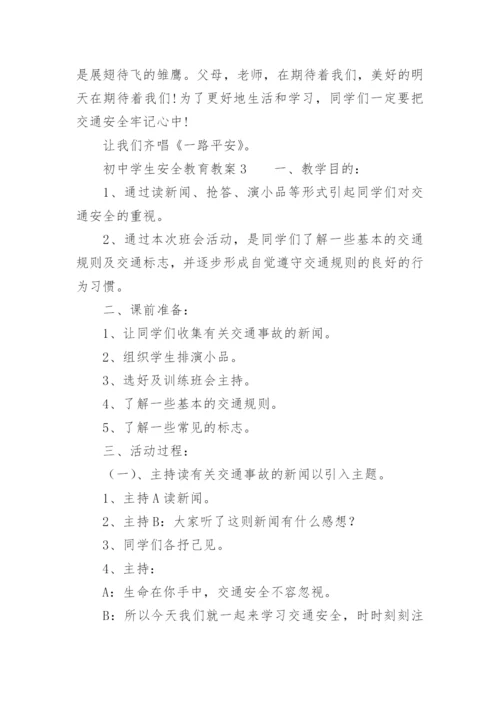 是展翅待飞的雏鹰。父母，老师，在期待着我们，美好的明天在期待着我们！为了更好地生活和学习，同学们一定要把交通安全牢记心中！

让我们齐唱《一路平安》。

初中学生安全教育教案 3　　一、教学目的：

1、通过读新闻、抢答、演小品等形式引起同学们对交通安全的重视。

2、通过本次班会活动，是同学们了解一些基本的交通规则及交通标志，并逐步形成自觉遵守交通规则的良好的行为习惯。

二、课前准备：

1、让同学们收集有关交通事故的新闻。

2、组织学生排演小品。

3、选好及训练班会主持。

4、了解一些基本的交通规则。

5、了解一些常见的标志。

三、活动过程：

（一）、主持读有关交通事故的新闻以引入主题。

1、主持 A 读新闻。

2、主持 B：大家听了这则新闻有什么感想？

3、同学们各抒己见。

4、主持：

A：生命在你手中，交通安全不容忽视。

B：所以今天我们就一起来学习交通安全，时时刻刻注